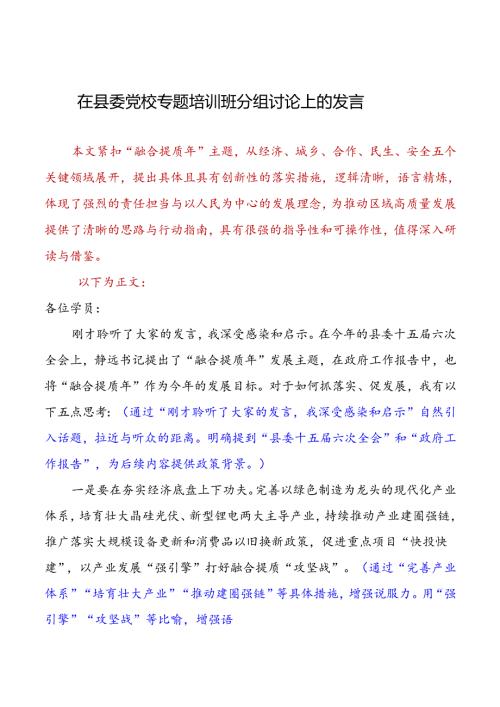 在县委党校专题培训班分组讨论上的发言

本文紧扣“融合提质年”主题，从经济、城乡、合作、民生、安全五个关键领域展开，提出具体且具有创新性的落实措施，逻辑清晰，语言精炼，体现了强烈的责任担当与以人民为中心的发展理念，为推动区域高质量发展提供了清晰的思路与行动指南，具有很强的指导性和可操作性，值得深入研读与借鉴。

以下为正文：

各位学员：

刚才聆听了大家的发言，我深受感染和启示。在今年的县委十五届六次全会上，静远书记提出了“融合提质年”发展主题，在政府工作报告中，也将“融合提质年”作为今年的发展目标。对于如何抓落实、促发展，我有以下五点思考：（通过“刚才聆听了大家的发言，我深受感染和启示”自然引入话题，拉近与听众的距离。明确提到“县委十五届六次全会”和“政府工作报告”，为后续内容提供政策背景。）

一是要在夯实经济底盘上下功夫。完善以绿色制造为龙头的现代化产业体系，培育壮大晶硅光伏、新型锂电两大主导产业，持续推动产业建圈强链，推广落实大规模设备更新和消费品以旧换新政策，促进重点项目“快投快建”，以产业发展“强引擎”打好融合提质“攻坚战”。（通过“完善产业体系”“培育壮大产业”“推动建圈强链”等具体措施，增强说服力。用“强引擎”“攻坚战”等比喻，增强语